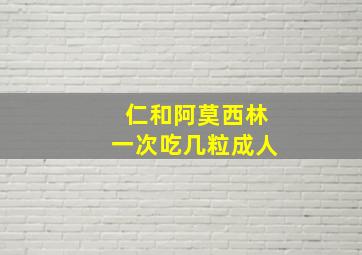 仁和阿莫西林
一次吃几粒成人